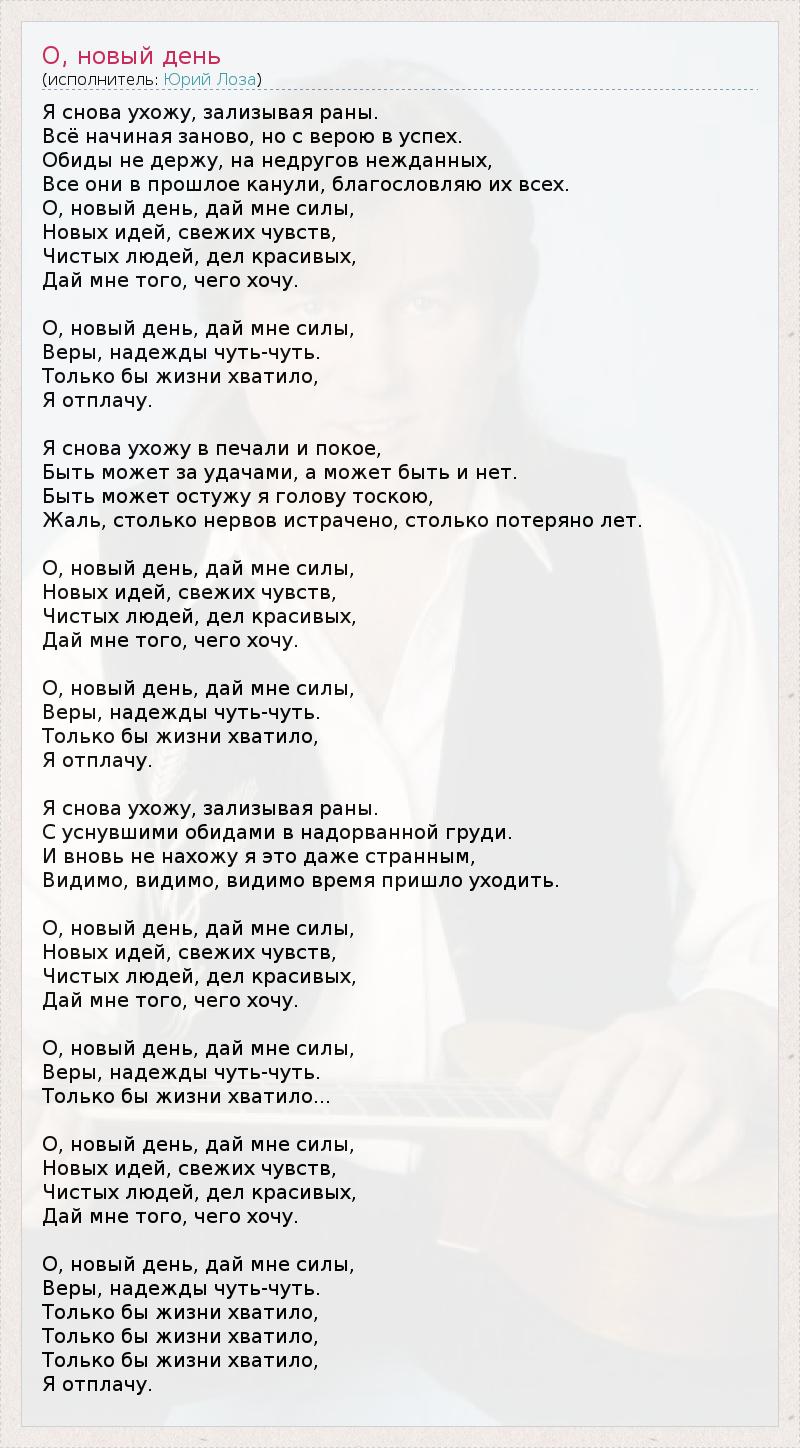 О, новый день
(исполнитель: Юрий Лоза)

Я снова ухожу, зализывая раны.
Всё начиная заново, но с верою в успех.
Обиды не держу, на недругов нежданных,
Все они в прошлое канули, благословляю их всех.
О, новый день, дай мне силы,
Новых идей, свежих чувств,
Чистых людей, дел красивых,
Дай мне того, чего хочу.

О, новый день, дай мне силы,
Веры, надежды чуть-чуть.
Только бы жизни хватило,
Я отплачу.

Я снова ухожу в печали и покое,
Быть может за удачами, а может быть и нет.
Быть может остужу я голову тоскою,
Жаль, столько нервов истрачено, столько потеряно лет.

О, новый день, дай мне силы,
Новых идей, свежих чувств,
Чистых людей, дел красивых,
Дай мне того, чего хочу.

О, новый день, дай мне силы,
Веры, надежды чуть-чуть.
Только бы жизни хватило,
Я отплачу.

Я снова ухожу, зализывая раны.
С уснувшими обидами в надорванной груди.
И вновь не нахожу я это даже странным,
Видимо, видимо, видимо время пришло уходить.

О, новый день, дай мне силы,
Новых идей, свежих чувств,
Чистых людей, дел красивых,
Дай мне того, чего хочу.

О, новый день, дай мне силы,
Веры, надежды чуть-чуть.
Только бы жизни хватило...

О, новый день, дай мне силы,
Новых идей, свежих чувств,
Чистых людей, дел красивых,
Дай мне того, чего хочу.

О, новый день, дай мне силы,
Веры, надежды чуть-чуть.
Только бы жизни хватило,
Только бы жизни хватило,
Только бы жизни хватило,
Я отплачу.